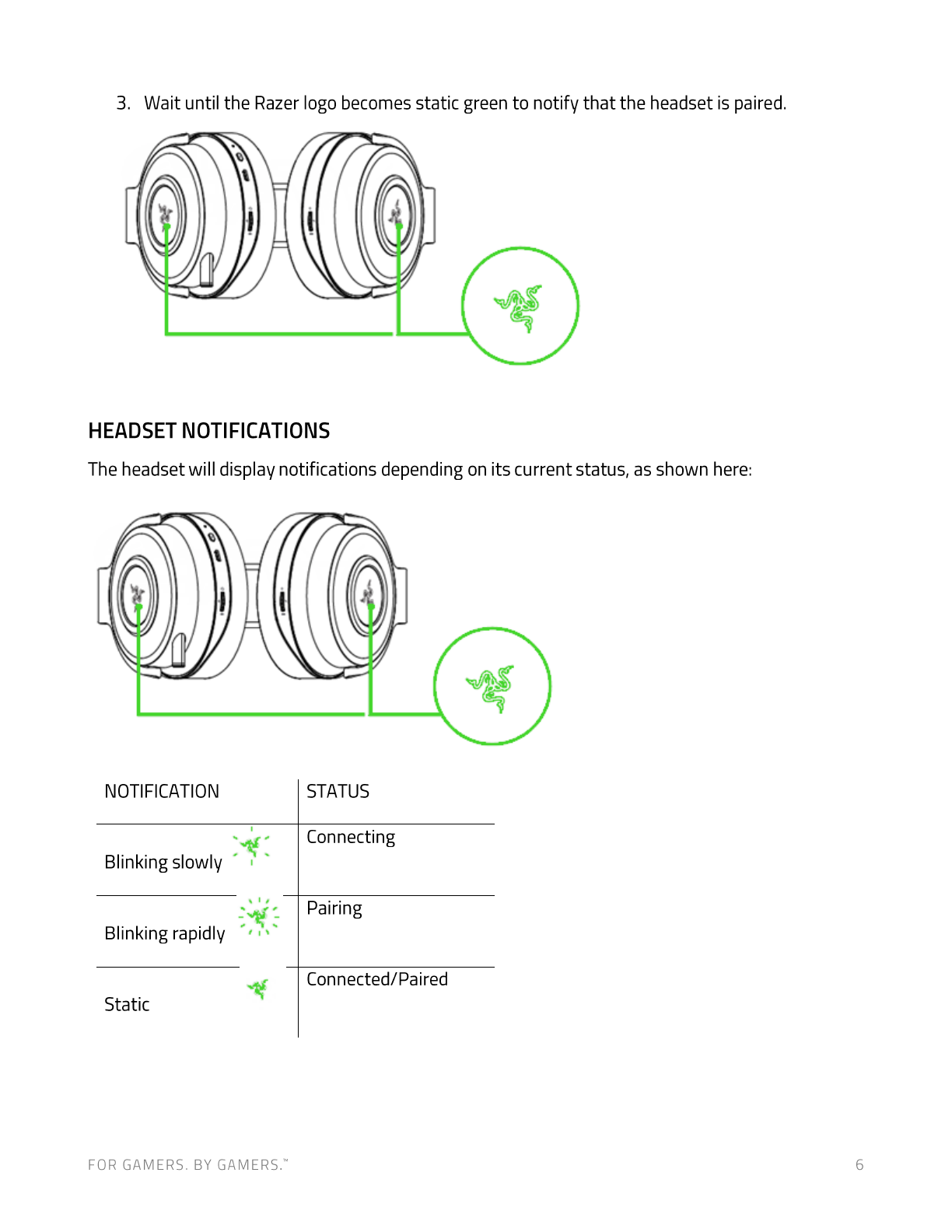 3. Wait until the Razer logo becomes static green to notify that the headset is paired.

HEADSET NOTIFICATIONS

The headset will display notifications depending on its current status, as shown here:

| NOTIFICATION | STATUS |
|---|---|
| Blinking slowly | Connecting |
| Blinking rapidly | Pairing |
| Static | Connected/Paired |

FOR GAMERS. BY GAMERS.™

6